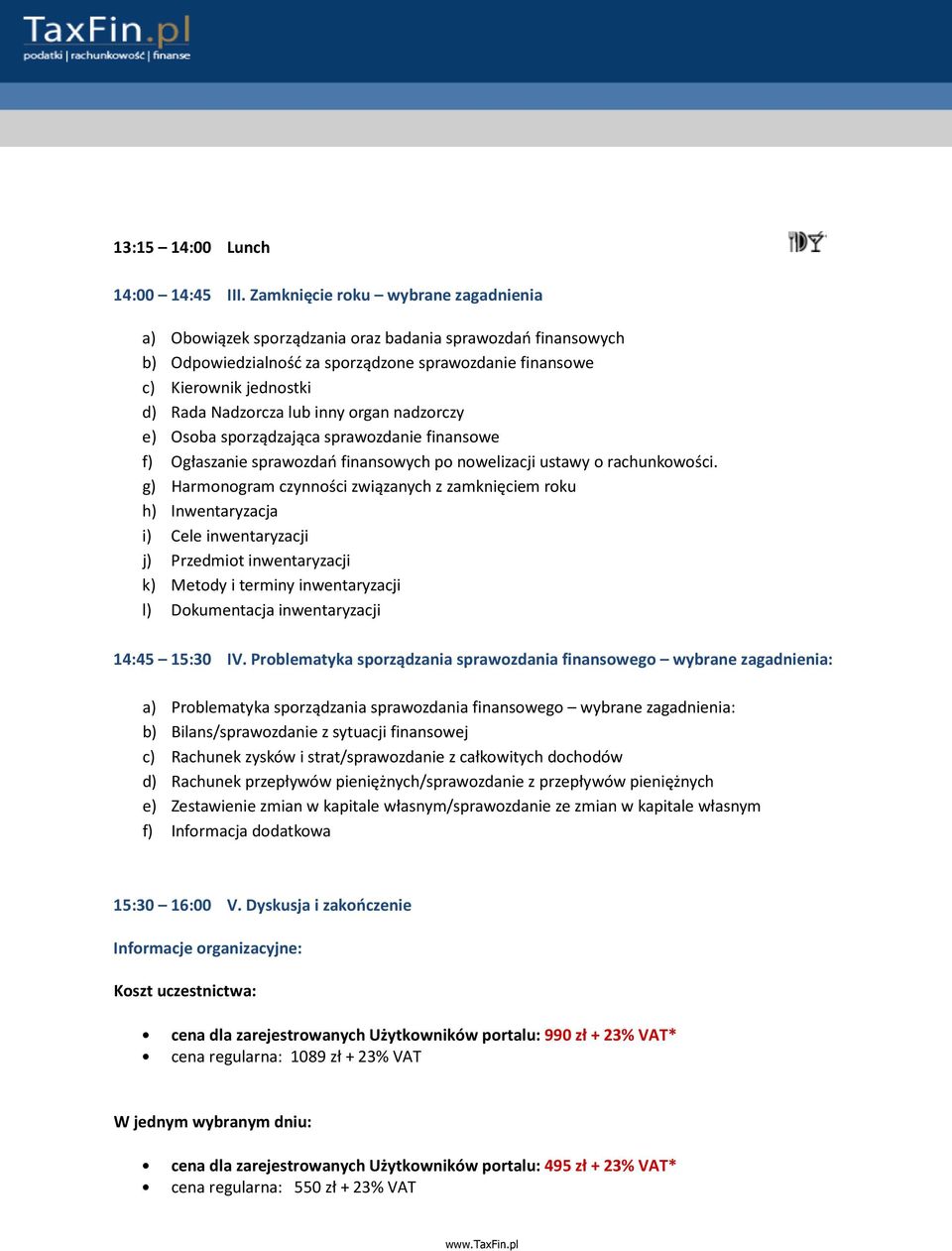 TaxFin.pl
podatki | rachunkowość | finanse

13:15 – 14:00 Lunch

14:00 – 14:45 III. Zamknięcie roku – wybrane zagadnienia

a) Obowiązek sporządzania oraz badania sprawozdań finansowych
b) Odpowiedzialność za sporządzone sprawozdanie finansowe
c) Kierownik jednostki
d) Rada Nadzorcza lub inny organ nadzorczy
e) Osoba sporządzająca sprawozdanie finansowe
f) Ogłaszanie sprawozdań finansowych po nowelizacji ustawy o rachunkowości.
g) Harmonogram czynności związanych z zamknięciem roku
h) Inwentaryzacja
i) Cele inwentaryzacji
j) Przedmiot inwentaryzacji
k) Metody i terminy inwentaryzacji
l) Dokumentacja inwentaryzacji

14:45 – 15:30 IV. Problematyka sporządzania sprawozdania finansowego – wybrane zagadnienia:

a) Problematyka sporządzania sprawozdania finansowego – wybrane zagadnienia:
b) Bilans/sprawozdanie z sytuacji finansowej
c) Rachunek zysków i strat/sprawozdanie z całkowitych dochodów
d) Rachunek przepływów pieniężnych/sprawozdanie z przepływów pieniężnych
e) Zestawienie zmian w kapitale własnym/sprawozdanie ze zmian w kapitale własnym
f) Informacja dodatkowa

15:30 – 16:00 V. Dyskusja i zakończenie

Informacje organizacyjne:

Koszt uczestnictwa:

• cena dla zarejestrowanych Użytkowników portalu: 990 zł + 23% VAT*
• cena regularna: 1089 zł + 23% VAT

W jednym wybranym dniu:

• cena dla zarejestrowanych Użytkowników portalu: 495 zł + 23% VAT*
• cena regularna: 550 zł + 23% VAT

www.TaxFin.pl